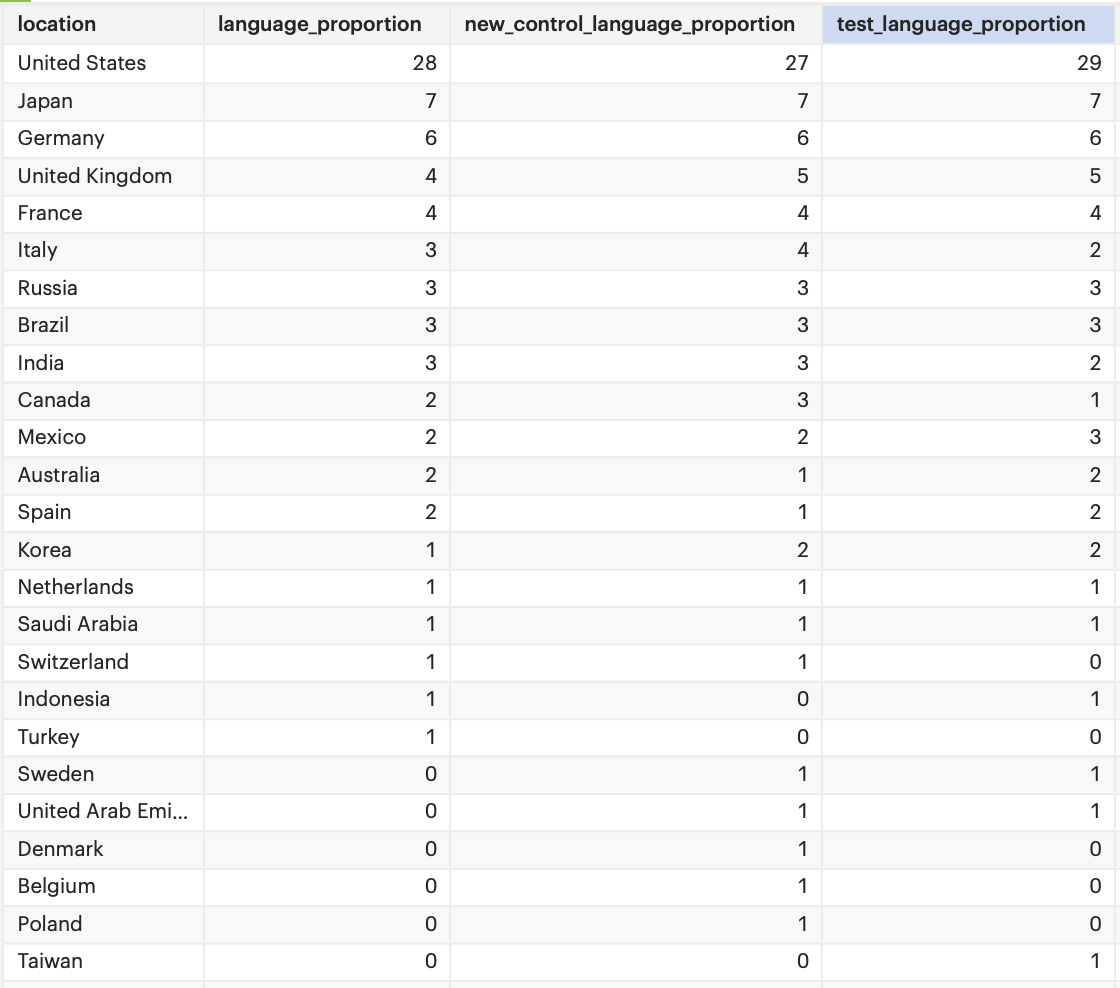 | location | language_proportion | new_control_language_proportion | test_language_proportion |
|---|---|---|---|
| United States | 28 | 27 | 29 |
| Japan | 7 | 7 | 7 |
| Germany | 6 | 6 | 6 |
| United Kingdom | 4 | 5 | 5 |
| France | 4 | 4 | 4 |
| Italy | 3 | 4 | 2 |
| Russia | 3 | 3 | 3 |
| Brazil | 3 | 3 | 3 |
| India | 3 | 3 | 2 |
| Canada | 2 | 3 | 1 |
| Mexico | 2 | 2 | 3 |
| Australia | 2 | 1 | 2 |
| Spain | 2 | 1 | 2 |
| Korea | 1 | 2 | 2 |
| Netherlands | 1 | 1 | 1 |
| Saudi Arabia | 1 | 1 | 1 |
| Switzerland | 1 | 1 | 0 |
| Indonesia | 1 | 0 | 1 |
| Turkey | 1 | 0 | 0 |
| Sweden | 0 | 1 | 1 |
| United Arab Emi... | 0 | 1 | 1 |
| Denmark | 0 | 1 | 0 |
| Belgium | 0 | 1 | 0 |
| Poland | 0 | 1 | 0 |
| Taiwan | 0 | 0 | 1 |